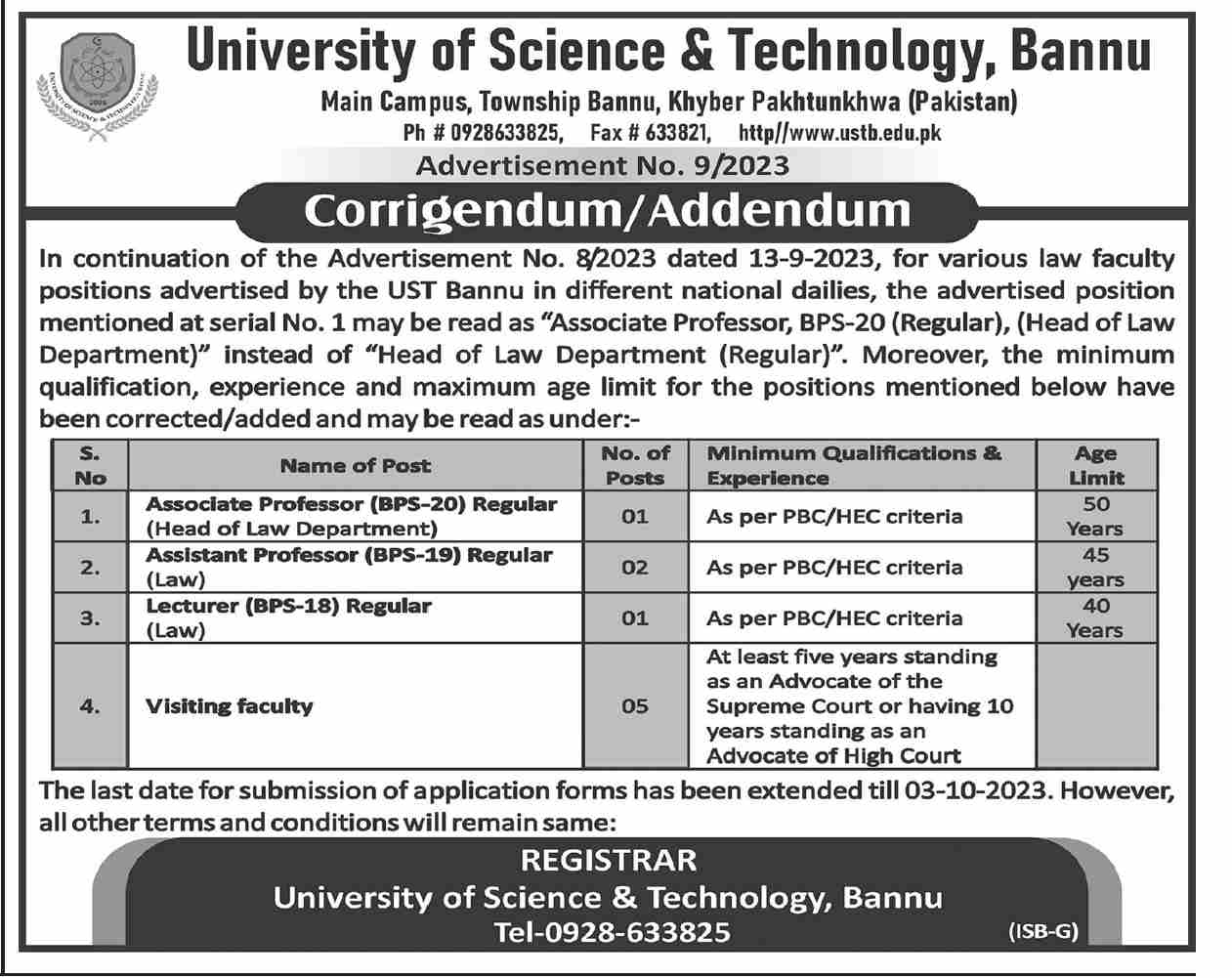 University of Science & Technology, Bannu

Main Campus, Township Bannu, Khyber Pakhtunkhwa (Pakistan)
Ph # 0928633825, Fax # 633821, http//www.ustb.edu.pk

Advertisement No. 9/2023

Corrigendum/Addendum

In continuation of the Advertisement No. 8/2023 dated 13-9-2023, for various law faculty positions advertised by the UST Bannu in different national dailies, the advertised position mentioned at serial No. 1 may be read as "Associate Professor, BPS-20 (Regular), (Head of Law Department)" instead of "Head of Law Department (Regular)". Moreover, the minimum qualification, experience and maximum age limit for the positions mentioned below have been corrected/added and may be read as under:-

| S. No | Name of Post | No. of Posts | Minimum Qualifications & Experience | Age Limit |
|---|---|---|---|---|
| 1. | Associate Professor (BPS-20) Regular (Head of Law Department) | 01 | As per PBC/HEC criteria | 50 Years |
| 2. | Assistant Professor (BPS-19) Regular (Law) | 02 | As per PBC/HEC criteria | 45 years |
| 3. | Lecturer (BPS-18) Regular (Law) | 01 | As per PBC/HEC criteria | 40 Years |
| 4. | Visiting faculty | 05 | At least five years standing as an Advocate of the Supreme Court or having 10 years standing as an Advocate of High Court | |

The last date for submission of application forms has been extended till 03-10-2023. However, all other terms and conditions will remain same:

REGISTRAR
University of Science & Technology, Bannu
Tel-0928-633825

(ISB-G)